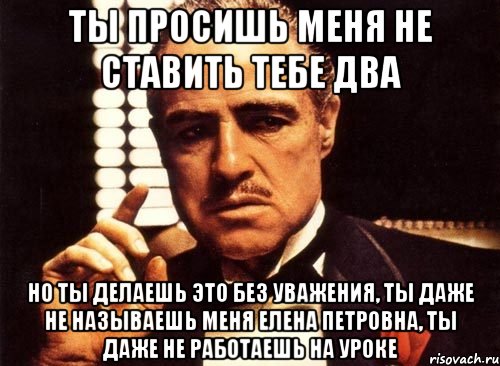 ТЫ ПРОСИШЬ МЕНЯ НЕ СТАВИТЬ ТЕБЕ ДВА

НО ТЫ ДЕЛАЕШЬ ЭТО БЕЗ УВАЖЕНИЯ, ТЫ ДАЖЕ НЕ НАЗЫВАЕШЬ МЕНЯ ЕЛЕНА ПЕТРОВНА, ТЫ ДАЖЕ НЕ РАБОТАЕШЬ НА УРОКЕ

risovach.ru